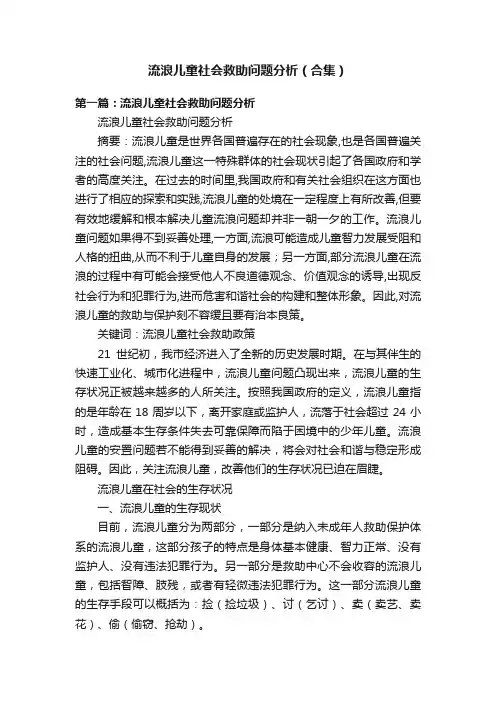 流浪儿童社会救助问题分析（合集）

第一篇：流浪儿童社会救助问题分析

流浪儿童社会救助问题分析

摘要：流浪儿童是世界各国普遍存在的社会现象,也是各国普遍关注的社会问题,流浪儿童这一特殊群体的社会现状引起了各国政府和学者的高度关注。在过去的时间里,我国政府和有关社会组织在这方面也进行了相应的探索和实践,流浪儿童的处境在一定程度上有所改善,但要有效地缓解和根本解决儿童流浪问题却并非一朝一夕的工作。流浪儿童问题如果得不到妥善处理,一方面,流浪可能造成儿童智力发展受阻和人格的扭曲,从而不利于儿童自身的发展；另一方面,部分流浪儿童在流浪的过程中有可能会接受他人不良道德观念、价值观念的诱导,出现反社会行为和犯罪行为,进而危害和谐社会的构建和整体形象。因此,对流浪儿童的救助与保护刻不容缓且要有治本良策。

关键词：流浪儿童社会救助政策

21 世纪初，我市经济进入了全新的历史发展时期。在与其伴生的快速工业化、城市化进程中，流浪儿童问题凸现出来，流浪儿童的生存状况正被越来越多的人所关注。按照我国政府的定义，流浪儿童指的是年龄在 18 周岁以下，离开家庭或监护人，流落于社会超过 24 小时，造成基本生存条件失去可靠保障而陷于困境中的少年儿童。流浪儿童的安置问题若不能得到妥善的解决，将会对社会和谐与稳定形成阻碍。因此，关注流浪儿童，改善他们的生存状况已迫在眉睫。

流浪儿童在社会的生存状况

一、流浪儿童的生存现状

目前，流浪儿童分为两部分，一部分是纳入未成年人救助保护体系的流浪儿童，这部分孩子的特点是身体基本健康、智力正常、没有监护人、没有违法犯罪行为。另一部分是救助中心不会收容的流浪儿童，包括智障、肢残，或者有轻微违法犯罪行为。这一部分流浪儿童的生存手段可以概括为：捡（捡垃圾）、讨（乞讨）、卖（卖艺、卖花）、偷（偷窃、抢劫）。